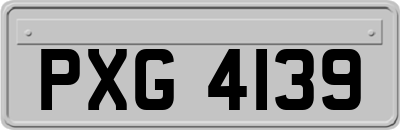 PXG 4139